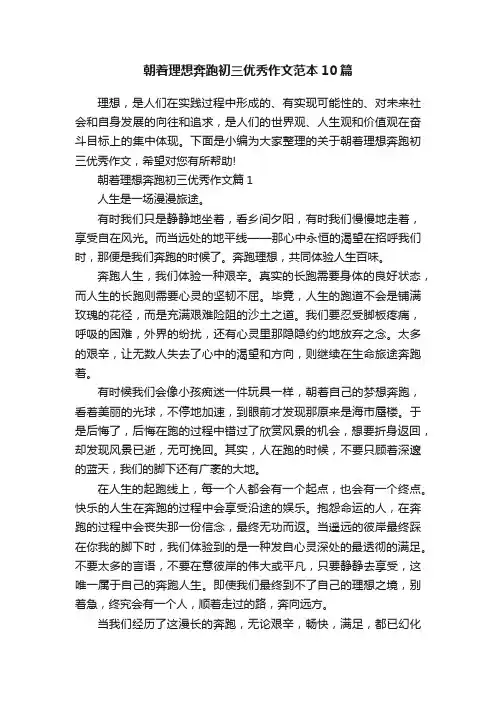 朝着理想奔跑初三优秀作文范本10篇

理想，是人们在实践过程中形成的、有实现可能性的、对未来社会和自身发展的向往和追求，是人们的世界观、人生观和价值观在奋斗目标上的集中体现。下面是小编为大家整理的关于朝着理想奔跑初三优秀作文，希望对您有所帮助!

朝着理想奔跑初三优秀作文篇1

人生是一场漫漫旅途。

有时我们只是静静地坐着，看乡间夕阳，有时我们慢慢地走着，享受自在风光。而当远处的地平线——那心中永恒的渴望在招呼我们时，那便是我们奔跑的时候了。奔跑理想，共同体验人生百味。

奔跑人生，我们体验一种艰辛。真实的长跑需要身体的良好状态，而人生的长跑则需要心灵的坚韧不屈。毕竟，人生的跑道不会是铺满玫瑰的花径，而是充满艰难险阻的沙土之道。我们要忍受脚板疼痛，呼吸的困难，外界的纷扰，还有心灵里那隐隐约约地放弃之念。太多的艰辛，让无数人失去了心中的渴望和方向，则继续在生命旅途奔跑着。

有时候我们会像小孩痴迷一件玩具一样，朝着自己的梦想奔跑，看着美丽的光球，不停地加速，到眼前才发现那原来是海市蜃楼。于是后悔了，后悔在跑的过程中错过了欣赏风景的机会，想要折身返回，却发现风景已逝，无可挽回。其实，人在跑的时候，不要只顾着深邃的蓝天，我们的脚下还有广袤的大地。

在人生的起跑线上，每一个人都会有一个起点，也会有一个终点。快乐的人生在奔跑的过程中会享受沿途的娱乐。抱怨命运的人，在奔跑的过程中会丧失那一份信念，最终无功而返。当遥远的彼岸最终踩在你我的脚下时，我们体验到的是一种发自心灵深处的最透彻的满足。不要太多的言语，不要在意彼岸的伟大或平凡，只要静静去享受，这唯一属于自己的奔跑人生。即使我们最终到不了自己的理想之境，别着急，终究会有一个人，顺着走过的路，奔向远方。

当我们经历了这漫长的奔跑，无论艰辛，畅快，满足，都已幻化